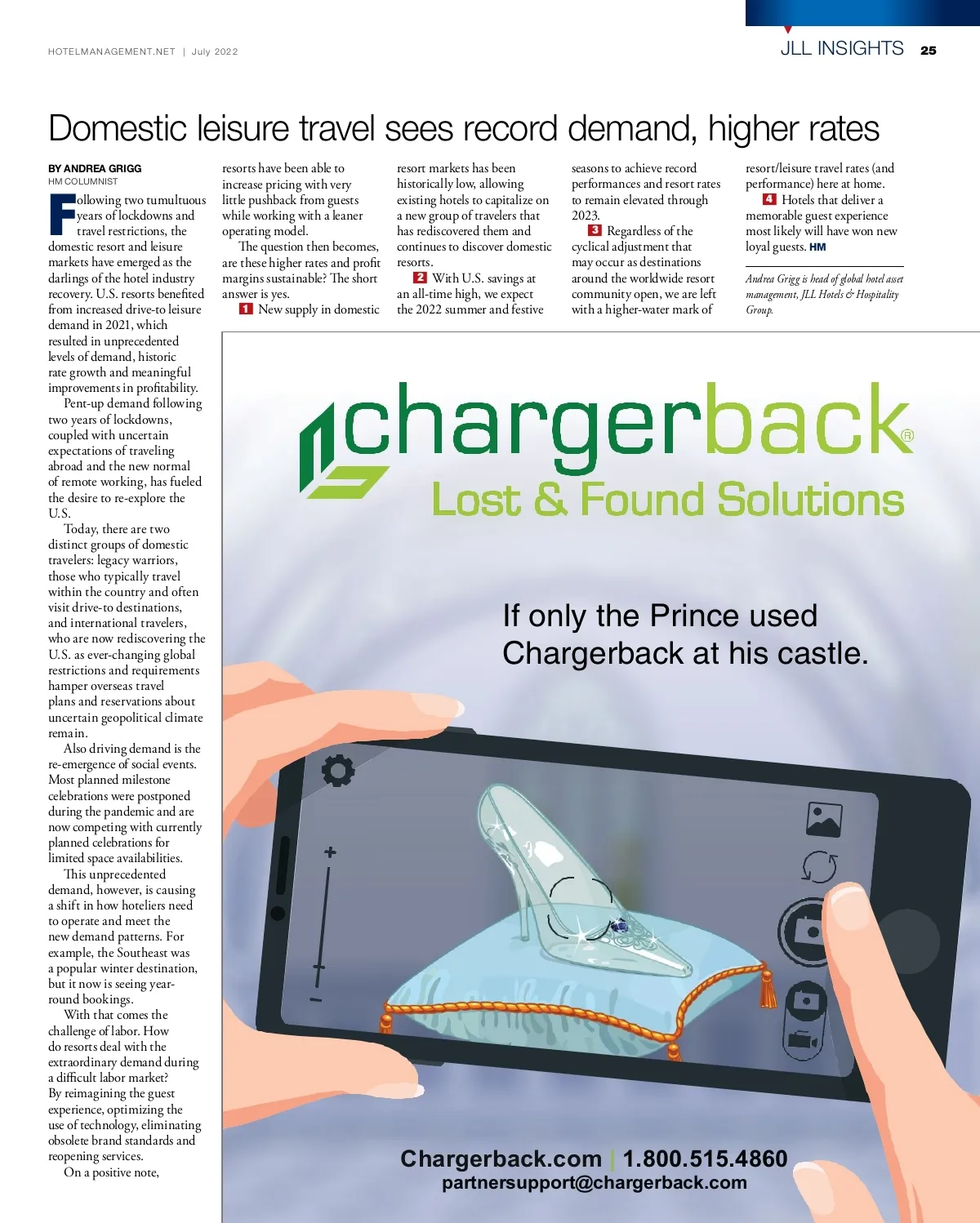 HOTELMANAGEMENT.NET | July 2022

JLL INSIGHTS 25

Domestic leisure travel sees record demand, higher rates

BY ANDREA GRIGG
HM COLUMNIST

Following two tumultuous years of lockdowns and travel restrictions, the domestic resort and leisure markets have emerged as the darlings of the hotel industry recovery. U.S. resorts benefited from increased drive-to leisure demand in 2021, which resulted in unprecedented levels of demand, historic rate growth and meaningful improvements in profitability.

Pent-up demand following two years of lockdowns, coupled with uncertain expectations of traveling abroad and the new normal of remote working, has fueled the desire to re-explore the U.S.

Today, there are two distinct groups of domestic travelers: legacy warriors, those who typically travel within the country and often visit drive-to destinations, and international travelers, who are now rediscovering the U.S. as ever-changing global restrictions and requirements hamper overseas travel plans and reservations about uncertain geopolitical climate remain.

Also driving demand is the re-emergence of social events. Most planned milestone celebrations were postponed during the pandemic and are now competing with currently planned celebrations for limited space availabilities.

This unprecedented demand, however, is causing a shift in how hoteliers need to operate and meet the new demand patterns. For example, the Southeast was a popular winter destination, but it now is seeing year-round bookings.

With that comes the challenge of labor. How do resorts deal with the extraordinary demand during a difficult labor market? By reimagining the guest experience, optimizing the use of technology, eliminating obsolete brand standards and reopening services.

On a positive note, resorts have been able to increase pricing with very little pushback from guests while working with a leaner operating model.

The question then becomes, are these higher rates and profit margins sustainable? The short answer is yes.

1 New supply in domestic resort markets has been historically low, allowing existing hotels to capitalize on a new group of travelers that has rediscovered them and continues to discover domestic resorts.

2 With U.S. savings at an all-time high, we expect the 2022 summer and festive seasons to achieve record performances and resort rates to remain elevated through 2023.

3 Regardless of the cyclical adjustment that may occur as destinations around the worldwide resort community open, we are left with a higher-water mark of resort/leisure travel rates (and performance) here at home.

4 Hotels that deliver a memorable guest experience most likely will have won new loyal guests. HM

Andrea Grigg is head of global hotel asset management, JLL Hotels & Hospitality Group.

chargerback®
Lost & Found Solutions

If only the Prince used Chargerback at his castle.

Chargerback.com | 1.800.515.4860
partnersupport@chargerback.com